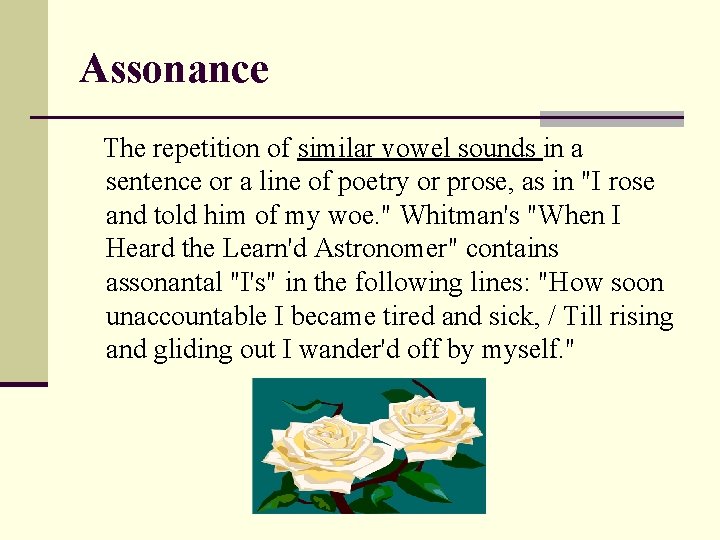 Assonance

The repetition of similar vowel sounds in a sentence or a line of poetry or prose, as in "I rose and told him of my woe." Whitman's "When I Heard the Learn'd Astronomer" contains assonantal "I's" in the following lines: "How soon unaccountable I became tired and sick, / Till rising and gliding out I wander'd off by myself."